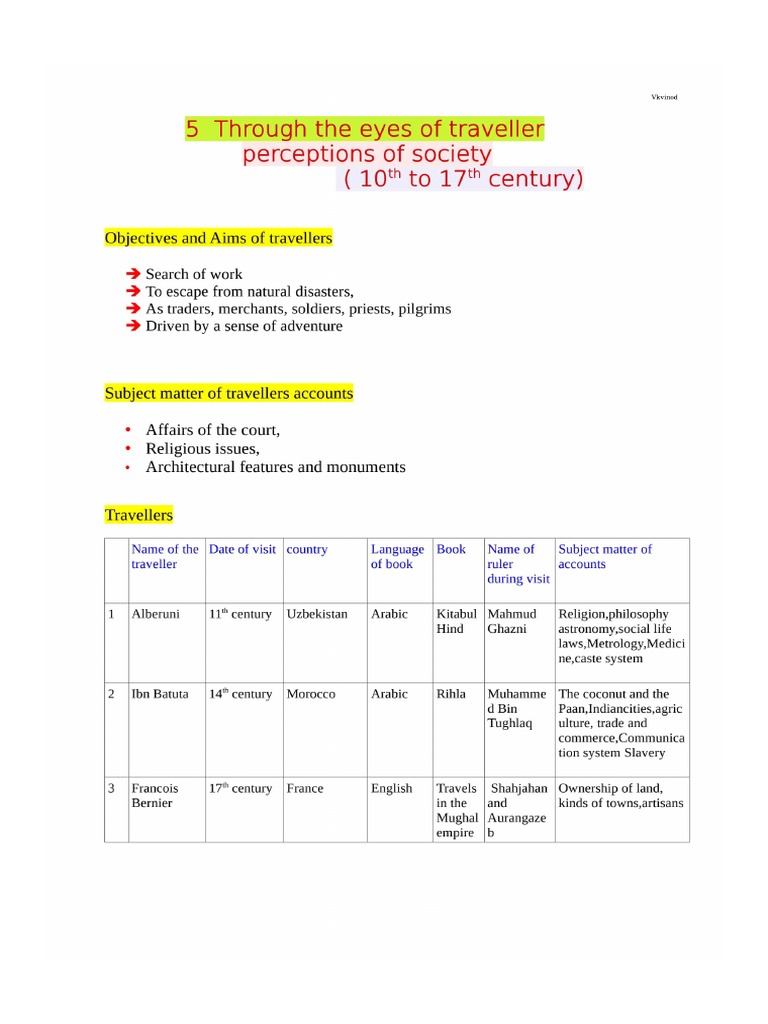 Vkvinod

5 Through the eyes of traveller
perceptions of society
( $10^{th}$ to $17^{th}$ century)

Objectives and Aims of travellers

➔ Search of work
➔ To escape from natural disasters,
➔ As traders, merchants, soldiers, priests, pilgrims
➔ Driven by a sense of adventure

Subject matter of travellers accounts

• Affairs of the court,
• Religious issues,
• Architectural features and monuments

Travellers

| | Name of the traveller | Date of visit | country | Language of book | Book | Name of ruler during visit | Subject matter of accounts |
|---|---|---|---|---|---|---|---|
| 1 | Alberuni | $11^{th}$ century | Uzbekistan | Arabic | Kitabul Hind | Mahmud Ghazni | Religion,philosophy astronomy,social life laws,Metrology,Medicine,caste system |
| 2 | Ibn Batuta | $14^{th}$ century | Morocco | Arabic | Rihla | Muhammed Bin Tughlaq | The coconut and the Paan,Indiancities,agriculture, trade and commerce,Communication system Slavery |
| 3 | Francois Bernier | $17^{th}$ century | France | English | Travels in the Mughal empire | Shahjahan and Aurangazeb | Ownership of land, kinds of towns,artisans |